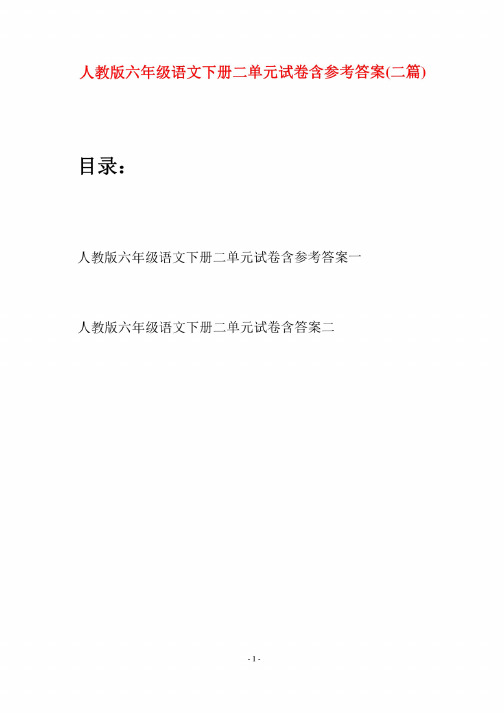 人教版六年级语文下册二单元试卷含参考答案(二篇)

目录：

人教版六年级语文下册二单元试卷含参考答案一

人教版六年级语文下册二单元试卷含答案二

- 1 -